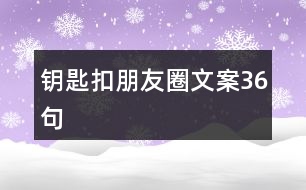 钥匙扣朋友圈文案36句